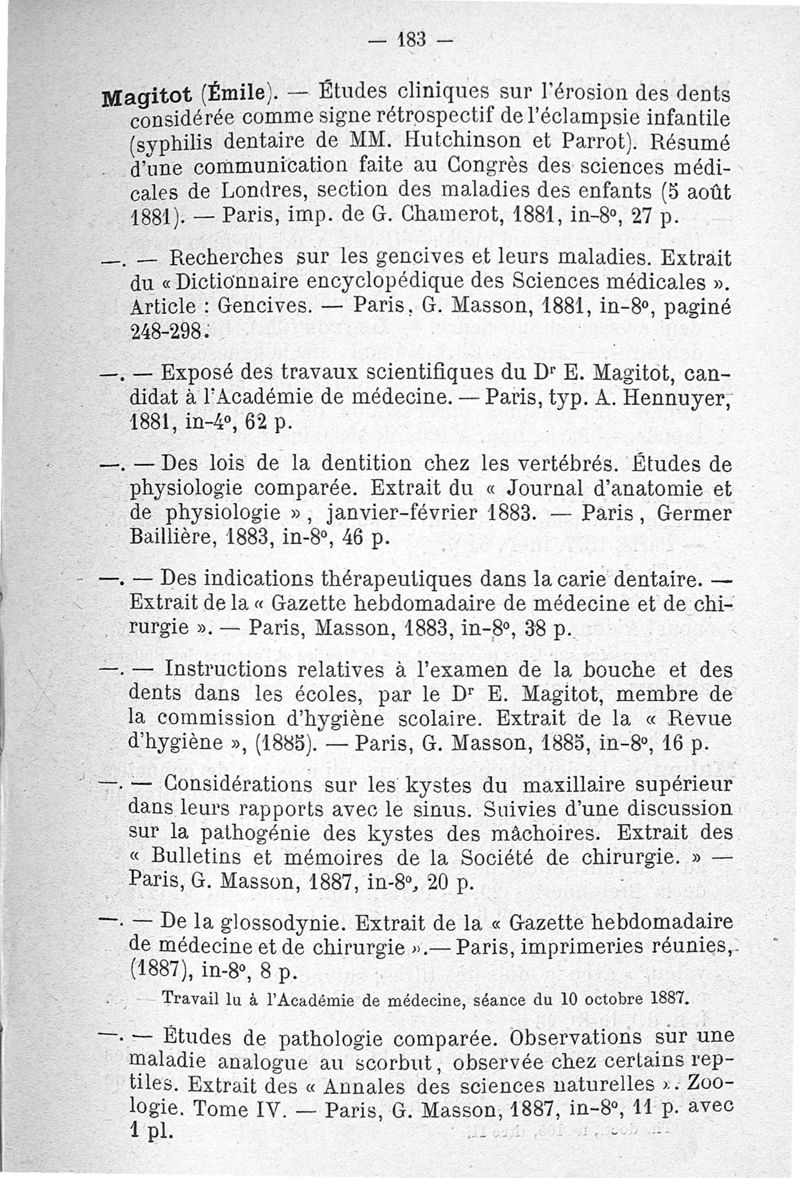 — 183 —

Magitot (Émile). — Études cliniques sur l'érosion des dents considérée comme signe rétrospectif de l'éclampsie infantile (syphilis dentaire de MM. Hutchinson et Parrot). Résumé d'une communication faite au Congrès des sciences médicales de Londres, section des maladies des enfants (5 août 1881). — Paris, imp. de G. Chamerot, 1881, in-8°, 27 p.

—. — Recherches sur les gencives et leurs maladies. Extrait du « Dictionnaire encyclopédique des Sciences médicales ». Article : Gencives. — Paris, G. Masson, 1881, in-8°, paginé 248-298.

—. — Exposé des travaux scientifiques du Dr E. Magitot, candidat à l'Académie de médecine. — Paris, typ. A. Hennuyer, 1881, in-4°, 62 p.

—. — Des lois de la dentition chez les vertébrés. Études de physiologie comparée. Extrait du « Journal d'anatomie et de physiologie », janvier-février 1883. — Paris, Germer Baillière, 1883, in-8°, 46 p.

—. — Des indications thérapeutiques dans la carie dentaire. — Extrait de la « Gazette hebdomadaire de médecine et de chirurgie ». — Paris, Masson, 1883, in-8°, 38 p.

—. — Instructions relatives à l'examen de la bouche et des dents dans les écoles, par le Dr E. Magitot, membre de la commission d'hygiène scolaire. Extrait de la « Revue d'hygiène », (1885). — Paris, G. Masson, 1885, in-8°, 16 p.

—. — Considérations sur les kystes du maxillaire supérieur dans leurs rapports avec le sinus. Suivies d'une discussion sur la pathogénie des kystes des mâchoires. Extrait des « Bulletins et mémoires de la Société de chirurgie. » — Paris, G. Masson, 1887, in-8°, 20 p.

—. — De la glossodynie. Extrait de la « Gazette hebdomadaire de médecine et de chirurgie ».— Paris, imprimeries réunies, (1887), in-8°, 8 p.

Travail lu à l'Académie de médecine, séance du 10 octobre 1887.

—. — Études de pathologie comparée. Observations sur une maladie analogue au scorbut, observée chez certains reptiles. Extrait des « Annales des sciences naturelles ». Zoologie. Tome IV. — Paris, G. Masson, 1887, in-8°, 11 p. avec 1 pl.